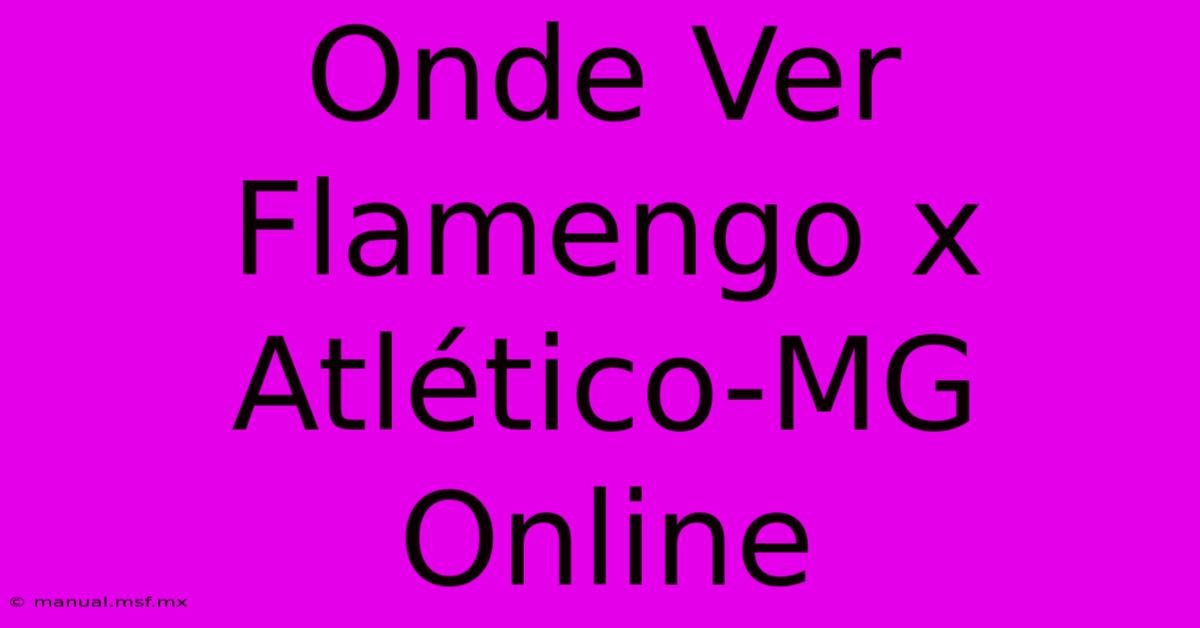 Onde Ver Flamengo x Atlético-MG Online

© manual.msf.mx